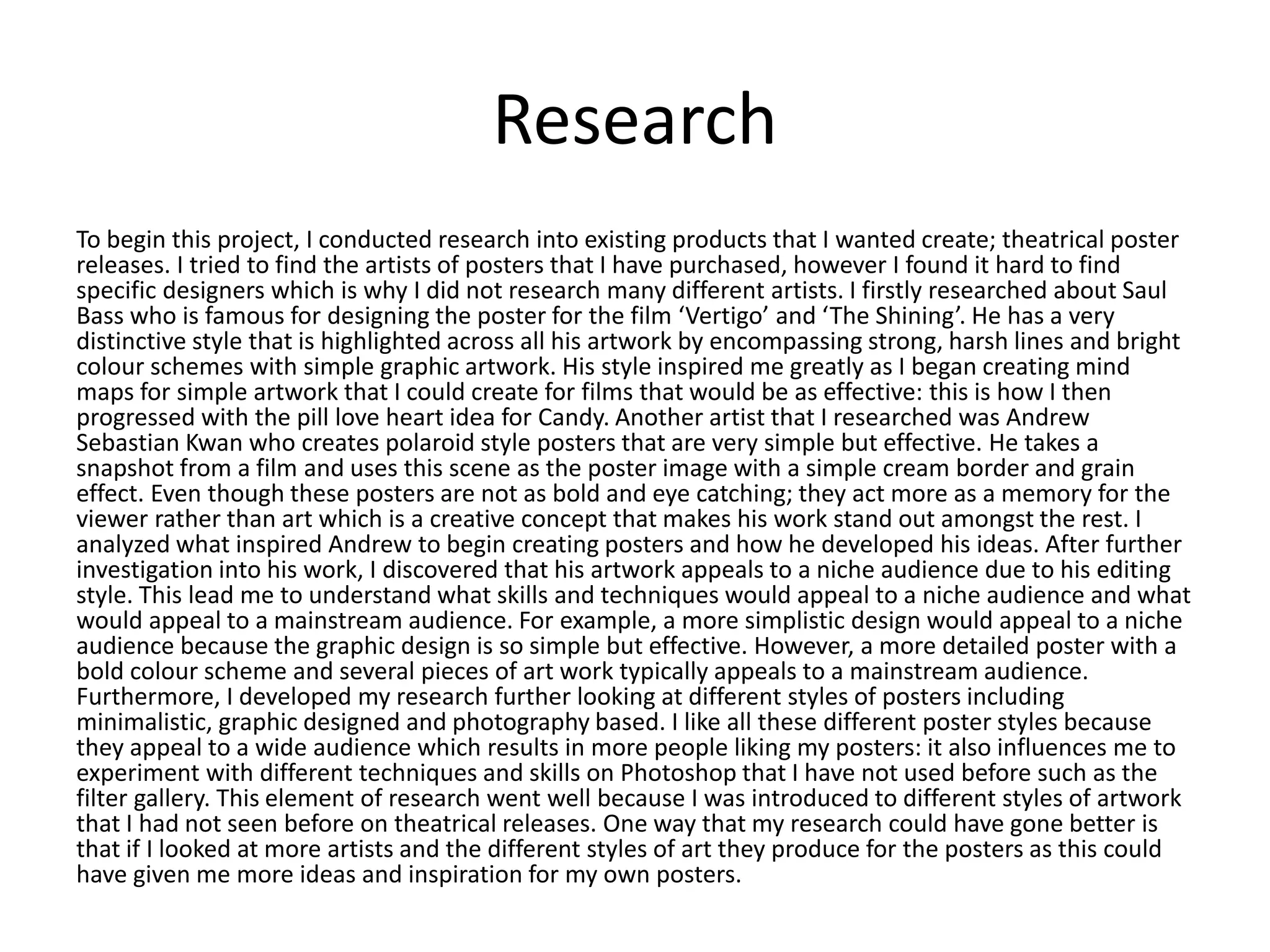 Research

To begin this project, I conducted research into existing products that I wanted create; theatrical poster releases. I tried to find the artists of posters that I have purchased, however I found it hard to find specific designers which is why I did not research many different artists. I firstly researched about Saul Bass who is famous for designing the poster for the film ‘Vertigo’ and ‘The Shining’. He has a very distinctive style that is highlighted across all his artwork by encompassing strong, harsh lines and bright colour schemes with simple graphic artwork. His style inspired me greatly as I began creating mind maps for simple artwork that I could create for films that would be as effective: this is how I then progressed with the pill love heart idea for Candy. Another artist that I researched was Andrew Sebastian Kwan who creates polaroid style posters that are very simple but effective. He takes a snapshot from a film and uses this scene as the poster image with a simple cream border and grain effect. Even though these posters are not as bold and eye catching; they act more as a memory for the viewer rather than art which is a creative concept that makes his work stand out amongst the rest. I analyzed what inspired Andrew to begin creating posters and how he developed his ideas. After further investigation into his work, I discovered that his artwork appeals to a niche audience due to his editing style. This lead me to understand what skills and techniques would appeal to a niche audience and what would appeal to a mainstream audience. For example, a more simplistic design would appeal to a niche audience because the graphic design is so simple but effective. However, a more detailed poster with a bold colour scheme and several pieces of art work typically appeals to a mainstream audience. Furthermore, I developed my research further looking at different styles of posters including minimalistic, graphic designed and photography based. I like all these different poster styles because they appeal to a wide audience which results in more people liking my posters: it also influences me to experiment with different techniques and skills on Photoshop that I have not used before such as the filter gallery. This element of research went well because I was introduced to different styles of artwork that I had not seen before on theatrical releases. One way that my research could have gone better is that if I looked at more artists and the different styles of art they produce for the posters as this could have given me more ideas and inspiration for my own posters.